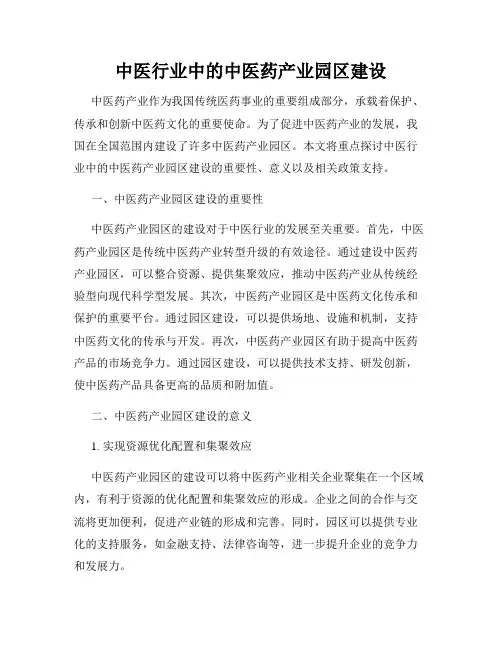 中医行业中的中医药产业园区建设

中医药产业作为我国传统医药事业的重要组成部分，承载着保护、传承和创新中医药文化的重要使命。为了促进中医药产业的发展，我国在全国范围内建设了许多中医药产业园区。本文将重点探讨中医行业中的中医药产业园区建设的重要性、意义以及相关政策支持。

一、中医药产业园区建设的重要性

中医药产业园区的建设对于中医行业的发展至关重要。首先，中医药产业园区是传统中医药产业转型升级的有效途径。通过建设中医药产业园区，可以整合资源、提供集聚效应，推动中医药产业从传统经验型向现代科学型发展。其次，中医药产业园区是中医药文化传承和保护的重要平台。通过园区建设，可以提供场地、设施和机制，支持中医药文化的传承与开发。再次，中医药产业园区有助于提高中医药产品的市场竞争力。通过园区建设，可以提供技术支持、研发创新，使中医药产品具备更高的品质和附加值。

二、中医药产业园区建设的意义

1. 实现资源优化配置和集聚效应

中医药产业园区的建设可以将中医药产业相关企业聚集在一个区域内，有利于资源的优化配置和集聚效应的形成。企业之间的合作与交流将更加便利，促进产业链的形成和完善。同时，园区可以提供专业化的支持服务，如金融支持、法律咨询等，进一步提升企业的竞争力和发展力。